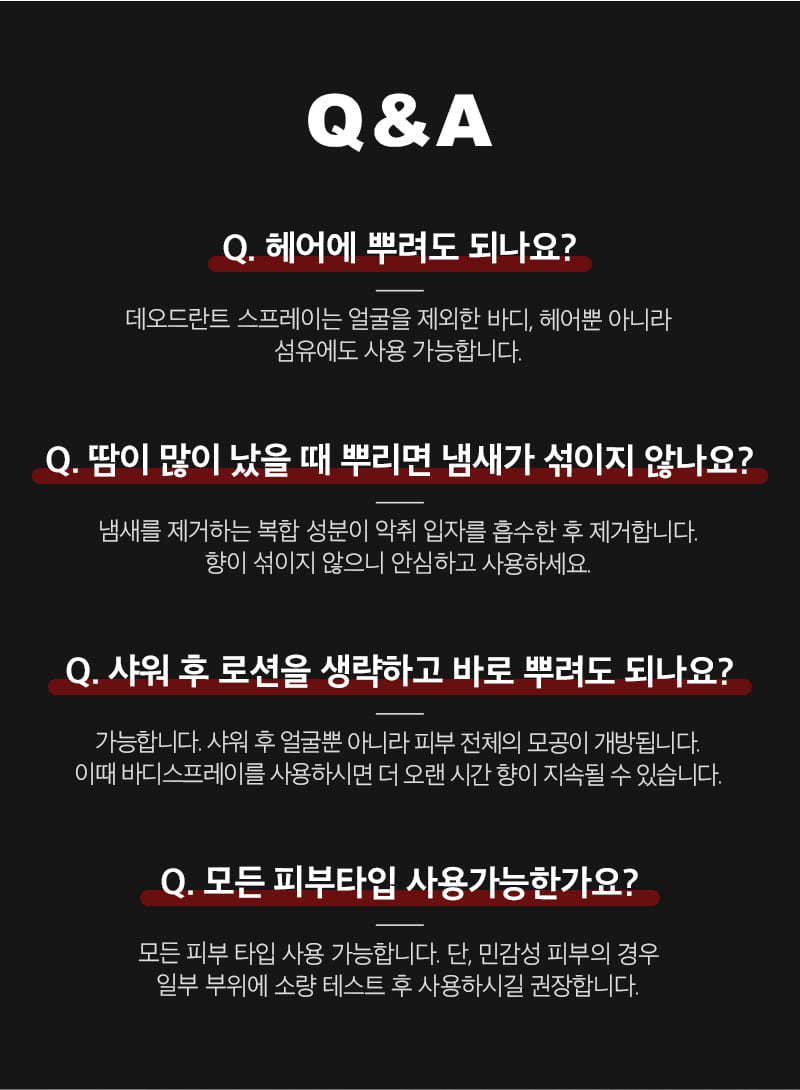 Q&A

Q. 헤어에 뿌려도 되나요?

데오드란트 스프레이는 얼굴을 제외한 바디, 헤어뿐 아니라 섬유에도 사용 가능합니다.

Q. 땀이 많이 났을 때 뿌리면 냄새가 섞이지 않나요?

냄새를 제거하는 복합 성분이 악취 입자를 흡수한 후 제거합니다. 향이 섞이지 않으니 안심하고 사용하세요.

Q. 샤워 후 로션을 생략하고 바로 뿌려도 되나요?

가능합니다. 샤워 후 얼굴뿐 아니라 피부 전체의 모공이 개방됩니다. 이때 바디스프레이를 사용하시면 더 오랜 시간 향이 지속될 수 있습니다.

Q. 모든 피부타입 사용가능한가요?

모든 피부 타입 사용 가능합니다. 단, 민감성 피부의 경우 일부 부위에 소량 테스트 후 사용하시길 권장합니다.